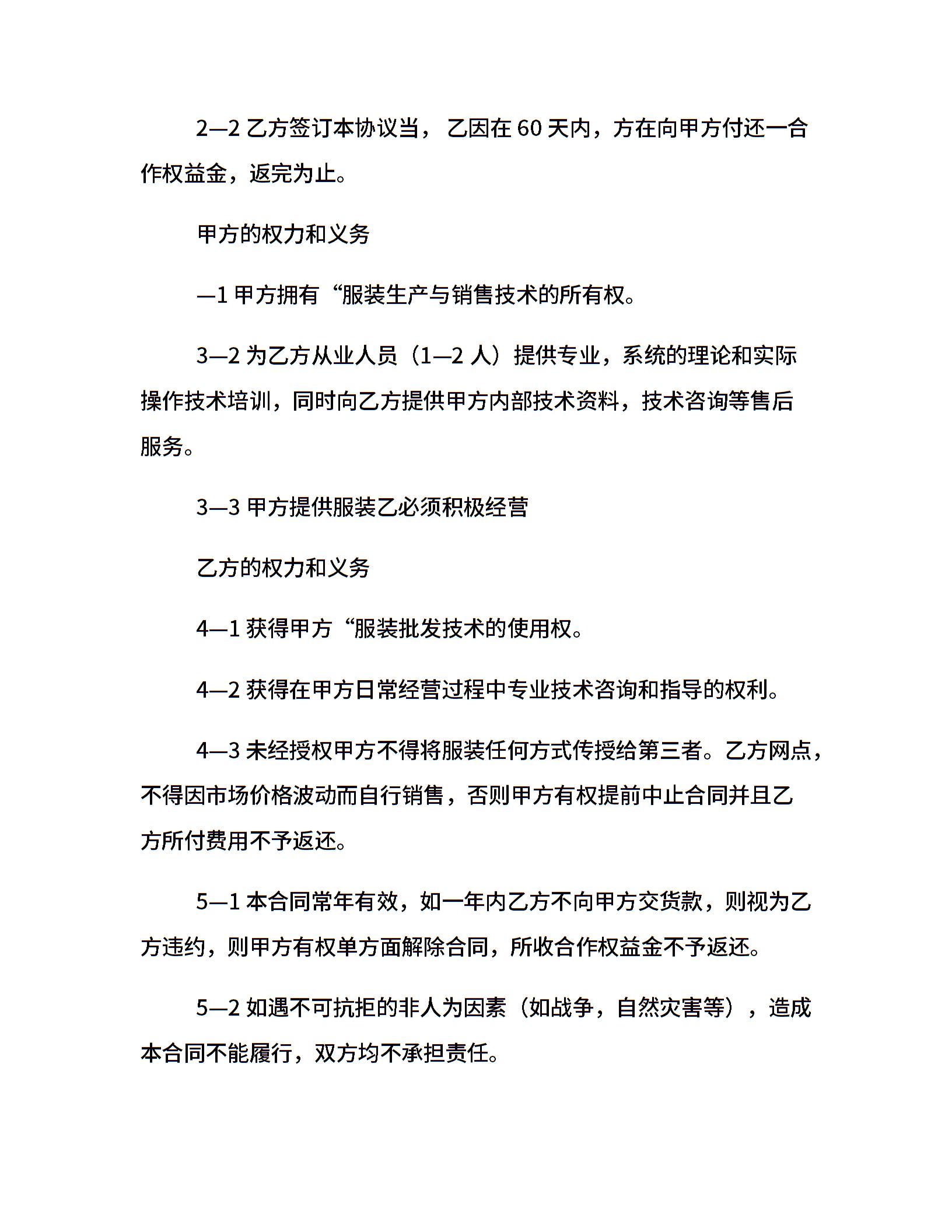 2—2 乙方签订本协议当， 乙因在 60 天内，方在向甲方付还一合作权益金，返完为止。

甲方的权力和义务

—1 甲方拥有“服装生产与销售技术的所有权。

3—2 为乙方从业人员（1—2 人）提供专业，系统的理论和实际操作技术培训，同时向乙方提供甲方内部技术资料，技术咨询等售后服务。

3—3 甲方提供服装乙必须积极经营

乙方的权力和义务

4—1 获得甲方“服装批发技术的使用权。

4—2 获得在甲方日常经营过程中专业技术咨询和指导的权利。

4—3 未经授权甲方不得将服装任何方式传授给第三者。乙方网点，不得因市场价格波动而自行销售，否则甲方有权提前中止合同并且乙方所付费用不予返还。

5—1 本合同常年有效，如一年内乙方不向甲方交货款，则视为乙方违约，则甲方有权单方面解除合同，所收合作权益金不予返还。

5—2 如遇不可抗拒的非人为因素（如战争，自然灾害等），造成本合同不能履行，双方均不承担责任。